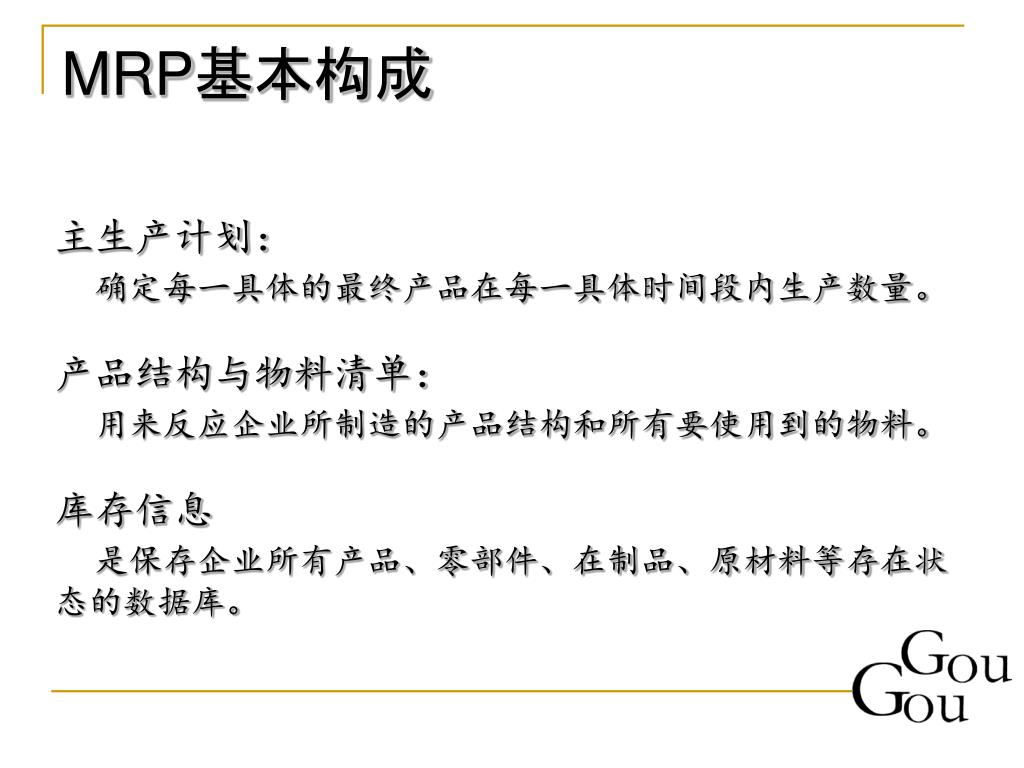 MRP基本构成

主生产计划：

确定每一具体的最终产品在每一具体时间段内生产数量。

产品结构与物料清单：

用来反应企业所制造的产品结构和所有要使用到的物料。

库存信息

是保存企业所有产品、零部件、在制品、原材料等存在状态的数据库。

Gou
Gou